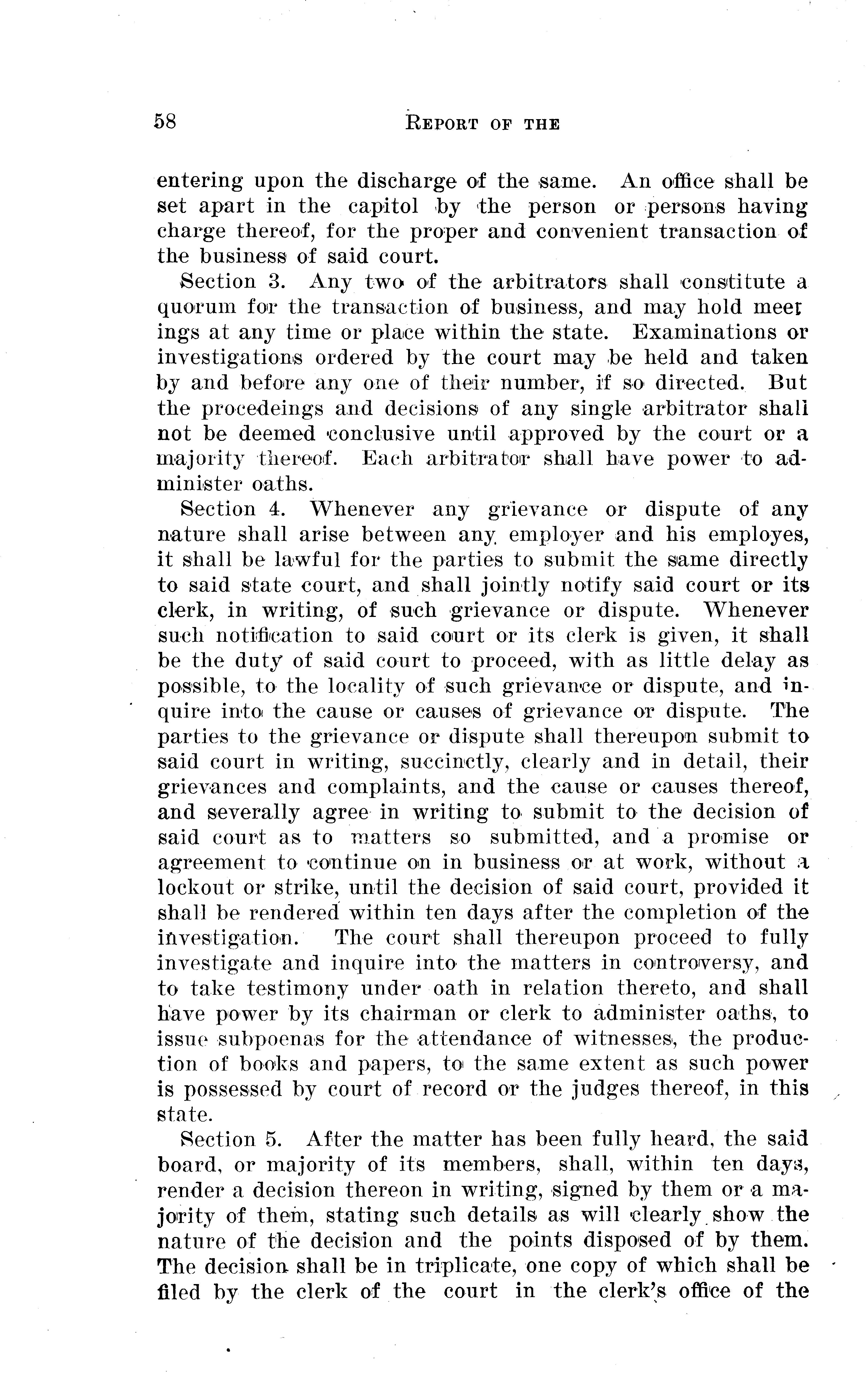 58 REPORT OF THE

entering upon the discharge of the same. An office shall be set apart in the capitol by the person or persons having charge thereof, for the proper and convenient transaction of the business of said court.

Section 3. Any two of the arbitrators shall constitute a quorum for the transaction of business, and may hold meetings at any time or place within the state. Examinations or investigations ordered by the court may be held and taken by and before any one of their number, if so directed. But the procedeings and decisions of any single arbitrator shall not be deemed conclusive until approved by the court or a majority thereof. Each arbitrator shall have power to administer oaths.

Section 4. Whenever any grievance or dispute of any nature shall arise between any employer and his employes, it shall be lawful for the parties to submit the same directly to said state court, and shall jointly notify said court or its clerk, in writing, of such grievance or dispute. Whenever such notification to said court or its clerk is given, it shall be the duty of said court to proceed, with as little delay as possible, to the locality of such grievance or dispute, and inquire into the cause or causes of grievance or dispute. The parties to the grievance or dispute shall thereupon submit to said court in writing, succinctly, clearly and in detail, their grievances and complaints, and the cause or causes thereof, and severally agree in writing to submit to the decision of said court as to matters so submitted, and a promise or agreement to continue on in business or at work, without a lockout or strike, until the decision of said court, provided it shall be rendered within ten days after the completion of the investigation. The court shall thereupon proceed to fully investigate and inquire into the matters in controversy, and to take testimony under oath in relation thereto, and shall have power by its chairman or clerk to administer oaths, to issue subpoenas for the attendance of witnesses, the production of books and papers, to the same extent as such power is possessed by court of record or the judges thereof, in this state.

Section 5. After the matter has been fully heard, the said board, or majority of its members, shall, within ten days, render a decision thereon in writing, signed by them or a majority of them, stating such details as will clearly show the nature of the decision and the points disposed of by them. The decision shall be in triplicate, one copy of which shall be filed by the clerk of the court in the clerk's office of the